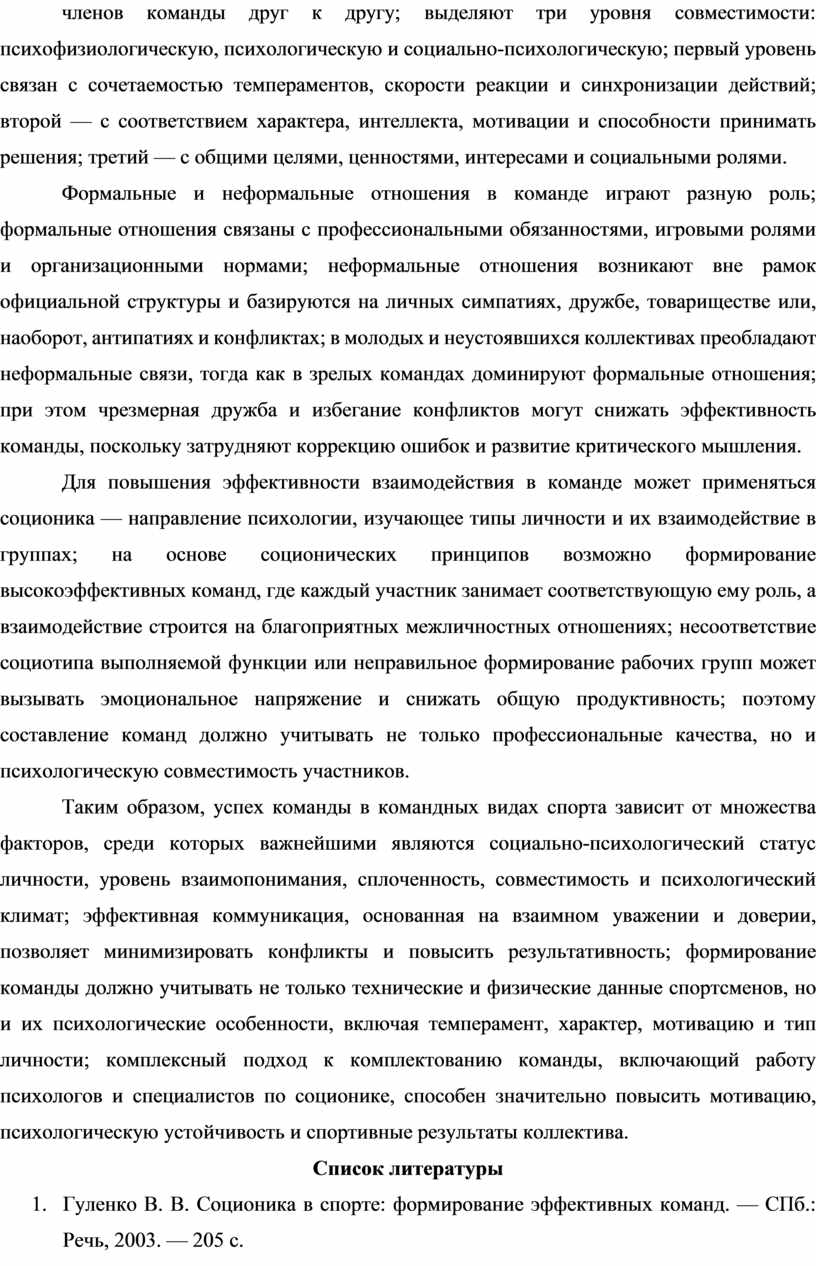 членов команды друг к другу; выделяют три уровня совместимости: психофизиологическую, психологическую и социально-психологическую; первый уровень связан с сочетаемостью темпераментов, скорости реакции и синхронизации действий; второй — с соответствием характера, интеллекта, мотивации и способности принимать решения; третий — с общими целями, ценностями, интересами и социальными ролями.

Формальные и неформальные отношения в команде играют разную роль; формальные отношения связаны с профессиональными обязанностями, игровыми ролями и организационными нормами; неформальные отношения возникают вне рамок официальной структуры и базируются на личных симпатиях, дружбе, товариществе или, наоборот, антипатиях и конфликтах; в молодых и неустоявшихся коллективах преобладают неформальные связи, тогда как в зрелых командах доминируют формальные отношения; при этом чрезмерная дружба и избегание конфликтов могут снижать эффективность команды, поскольку затрудняют коррекцию ошибок и развитие критического мышления.

Для повышения эффективности взаимодействия в команде может применяться соционика — направление психологии, изучающее типы личности и их взаимодействие в группах; на основе соционических принципов возможно формирование высокоэффективных команд, где каждый участник занимает соответствующую ему роль, а взаимодействие строится на благоприятных межличностных отношениях; несоответствие социотипа выполняемой функции или неправильное формирование рабочих групп может вызывать эмоциональное напряжение и снижать общую продуктивность; поэтому составление команд должно учитывать не только профессиональные качества, но и психологическую совместимость участников.

Таким образом, успех команды в командных видах спорта зависит от множества факторов, среди которых важнейшими являются социально-психологический статус личности, уровень взаимопонимания, сплоченность, совместимость и психологический климат; эффективная коммуникация, основанная на взаимном уважении и доверии, позволяет минимизировать конфликты и повысить результативность; формирование команды должно учитывать не только технические и физические данные спортсменов, но и их психологические особенности, включая темперамент, характер, мотивацию и тип личности; комплексный подход к комплектованию команды, включающий работу психологов и специалистов по соционике, способен значительно повысить мотивацию, психологическую устойчивость и спортивные результаты коллектива.

Список литературы

1. Гуленко В. В. Соционика в спорте: формирование эффективных команд. — СПб.: Речь, 2003. — 205 с.